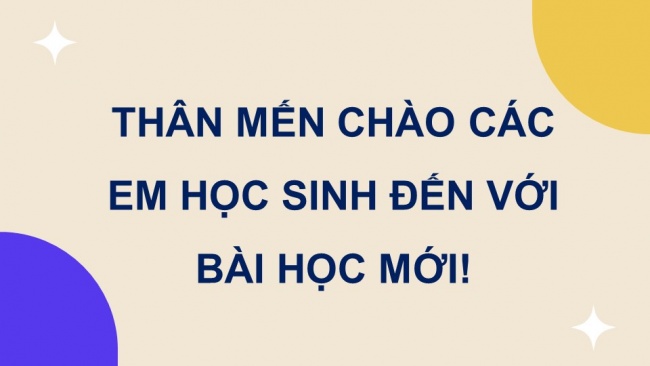 THÂN MẾN CHÀO CÁC EM HỌC SINH ĐẾN VỚI BÀI HỌC MỚI!